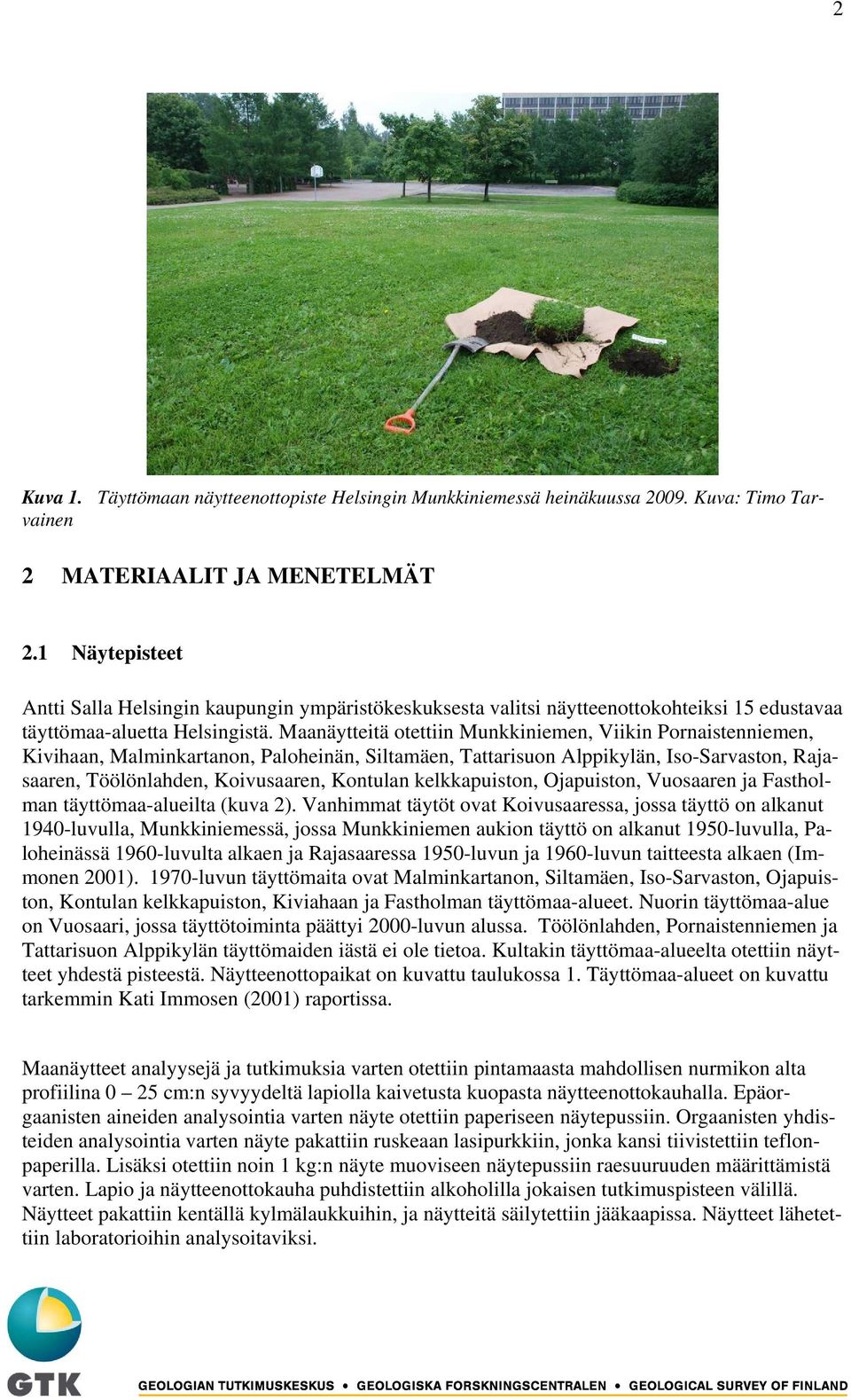 2

Kuva 1. Täyttömaan näytteenottopiste Helsingin Munkkiniemessä heinäkuussa 2009. Kuva: Timo Tarvainen

2 MATERIAALIT JA MENETELMÄT

2.1 Näytepisteet

Antti Salla Helsingin kaupungin ympäristökeskuksesta valitsi näytteenottokohteiksi 15 edustavaa täyttömaa-aluetta Helsingistä. Maanäytteitä otettiin Munkkiniemen, Viikin Pornaistenniemen, Kivihaan, Malminkartanon, Paloheinän, Siltamäen, Tattarisuon Alppikylän, Iso-Sarvaston, Rajasaaren, Töölönlahden, Koivusaaren, Kontulan kelkkapuiston, Ojapuiston, Vuosaaren ja Fastholman täyttömaa-alueilta (kuva 2). Vanhimmat täytöt ovat Koivusaaressa, jossa täyttö on alkanut 1940-luvulla, Munkkiniemessä, jossa Munkkiniemen aukion täyttö on alkanut 1950-luvulla, Paloheinässä 1960-luvulta alkaen ja Rajasaaressa 1950-luvun ja 1960-luvun taitteesta alkaen (Immonen 2001). 1970-luvun täyttömaita ovat Malminkartanon, Siltamäen, Iso-Sarvaston, Ojapuiston, Kontulan kelkkapuiston, Kiviahaan ja Fastholman täyttömaa-alueet. Nuorin täyttömaa-alue on Vuosaari, jossa täyttötoiminta päättyi 2000-luvun alussa. Töölönlahden, Pornaistenniemen ja Tattarisuon Alppikylän täyttömaiden iästä ei ole tietoa. Kultakin täyttömaa-alueelta otettiin näytteet yhdestä pisteestä. Näytteenottopaikat on kuvattu taulukossa 1. Täyttömaa-alueet on kuvattu tarkemmin Kati Immosen (2001) raportissa.

Maanäytteet analyysejä ja tutkimuksia varten otettiin pintamaasta mahdollisen nurmikon alta profiilina 0 – 25 cm:n syvyydeltä lapiolla kaivetusta kuopasta näytteenottokauhalla. Epäorgaanisten aineiden analysointia varten näyte otettiin paperiseen näytepussiin. Orgaanisten yhdisteiden analysointia varten näyte pakattiin ruskeaan lasipurkkiin, jonka kansi tiivistettiin teflonpaperilla. Lisäksi otettiin noin 1 kg:n näyte muoviseen näytepussiin raesuuruuden määrittämistä varten. Lapio ja näytteenottokauha puhdistettiin alkoholilla jokaisen tutkimuspisteen välillä. Näytteet pakattiin kentällä kylmälaukkuihin, ja näytteitä säilytettiin jääkaapissa. Näytteet lähetettiin laboratorioihin analysoitaviksi.

GTK

GEOLOGIAN TUTKIMUSKESKUS • GEOLOGISKA FORSKNINGSCENTRALEN • GEOLOGICAL SURVEY OF FINLAND